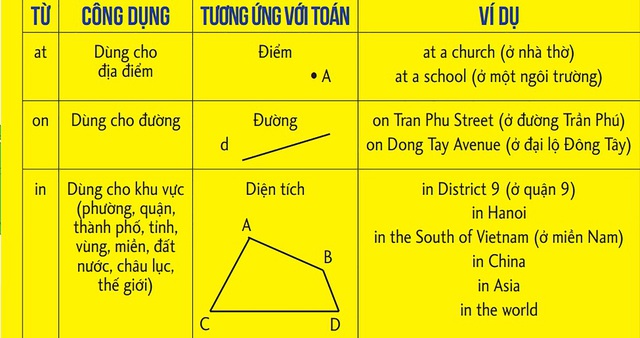 | TỪ | CÔNG DỤNG | TƯƠNG ỨNG VỚI TOÁN | VÍ DỤ |
|---|---|---|---|
| at | Dùng cho địa điểm | Điểm • A | at a church (ở nhà thờ) at a school (ở một ngôi trường) |
| on | Dùng cho đường | Đường d | on Tran Phu Street (ở đường Trần Phú) on Dong Tay Avenue (ở đại lộ Đông Tây) |
| in | Dùng cho khu vực (phường, quận, thành phố, tỉnh, vùng, miền, đất nước, châu lục, thế giới) | Diện tích A B C D | in District 9 (ở quận 9) in Hanoi in the South of Vietnam (ở miền Nam) in China in Asia in the world |